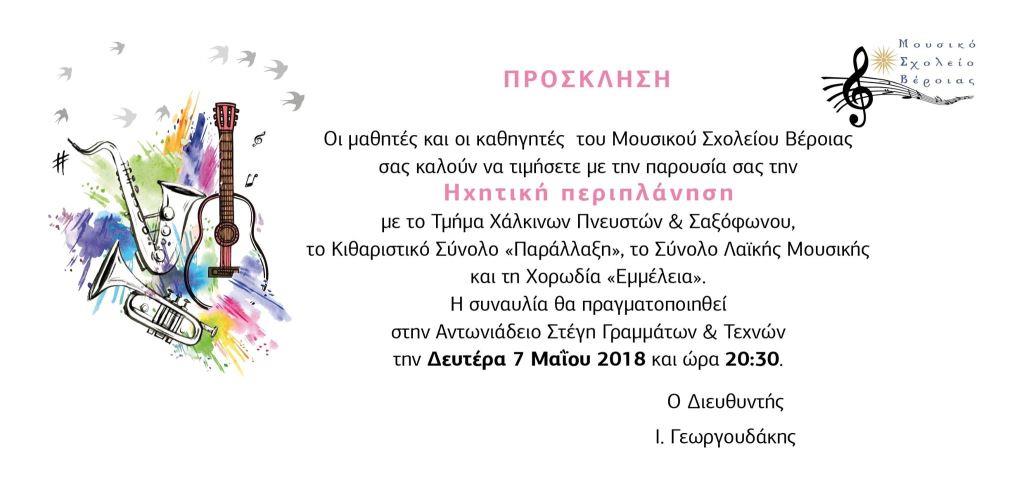 Μουσικό Σχολείο Βέροιας

ΠΡΟΣΚΛΗΣΗ

Οι μαθητές και οι καθηγητές του Μουσικού Σχολείου Βέροιας σας καλούν να τιμήσετε με την παρουσία σας την

Ηχητική περιπλάνηση

με το Τμήμα Χάλκινων Πνευστών & Σαξόφωνου, το Κιθαριστικό Σύνολο «Παράλλαξη», το Σύνολο Λαϊκής Μουσικής και τη Χορωδία «Εμμέλεια».
Η συναυλία θα πραγματοποιηθεί στην Αντωνιάδειο Στέγη Γραμμάτων & Τεχνών την Δευτέρα 7 Μαΐου 2018 και ώρα 20:30.

Ο Διευθυντής
Ι. Γεωργουδάκης